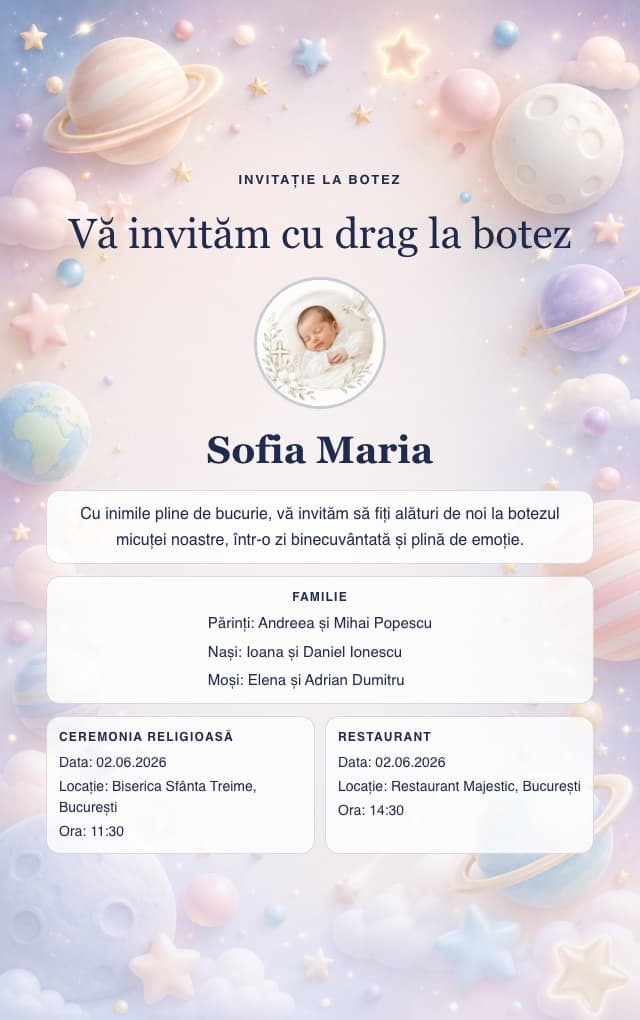 INVITAȚIE LA BOTEZ

Vă invităm cu drag la botez

Sofia Maria

Cu inimile pline de bucurie, vă invităm să fiți alături de noi la botezul micuței noastre, într-o zi binecuvântată și plină de emoție.

FAMILIE

Părinți: Andreea și Mihai Popescu

Nași: Ioana și Daniel Ionescu

Moși: Elena și Adrian Dumitru

CEREMONIA RELIGIOASĂ

Data: 02.06.2026

Locație: Biserica Sfânta Treime, București

Ora: 11:30

RESTAURANT

Data: 02.06.2026

Locație: Restaurant Majestic, București

Ora: 14:30